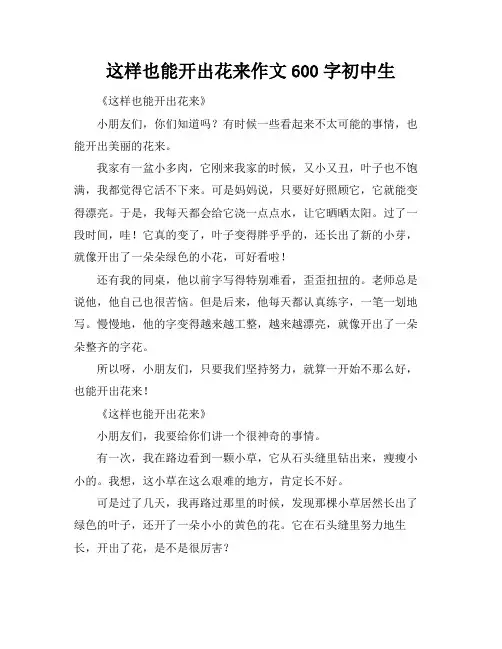 这样也能开出花来作文 600 字初中生

《这样也能开出花来》

小朋友们，你们知道吗？有时候一些看起来不太可能的事情，也能开出美丽的花来。

我家有一盆小多肉，它刚来我家的时候，又小又丑，叶子也不饱满，我都觉得它活不下来。可是妈妈说，只要好好照顾它，它就能变得漂亮。于是，我每天都会给它浇一点点水，让它晒晒太阳。过了一段时间，哇！它真的变了，叶子变得胖乎乎的，还长出了新的小芽，就像开出了一朵朵绿色的小花，可好看啦！

还有我的同桌，他以前字写得特别难看，歪歪扭扭的。老师总是说他，他自己也很苦恼。但是后来，他每天都认真练字，一笔一划地写。慢慢地，他的字变得越来越工整，越来越漂亮，就像开出了一朵朵整齐的字花。

所以呀，小朋友们，只要我们坚持努力，就算一开始不那么好，也能开出花来！

《这样也能开出花来》

小朋友们，我要给你们讲一个很神奇的事情。

有一次，我在路边看到一颗小草，它从石头缝里钻出来，瘦瘦小小的。我想，这小草在这么艰难的地方，肯定长不好。

可是过了几天，我再路过那里的时候，发现那棵小草居然长出了绿色的叶子，还开了一朵小小的黄色的花。它在石头缝里努力地生长，开出了花，是不是很厉害？